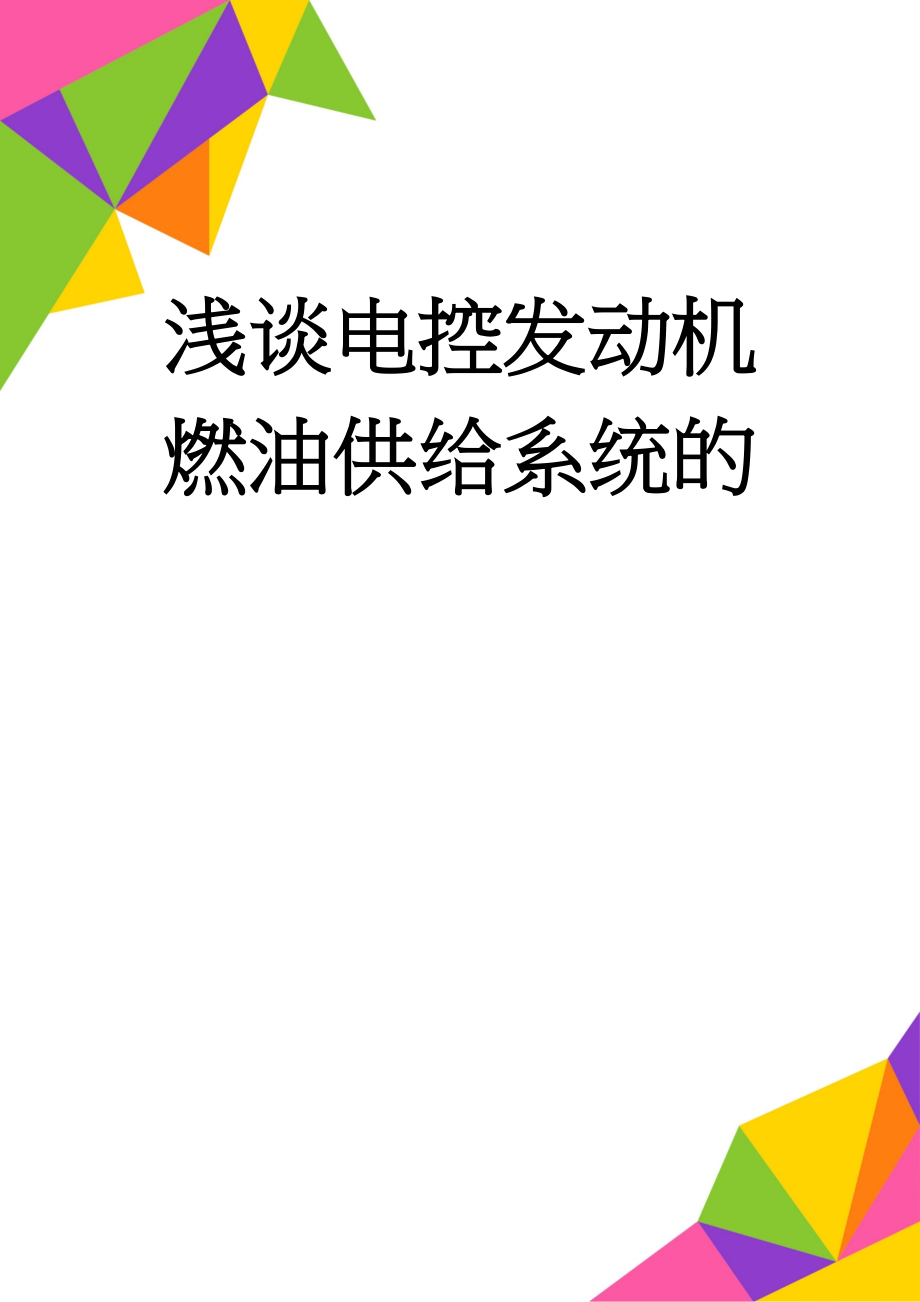 浅谈电控发动机燃油供给系统的